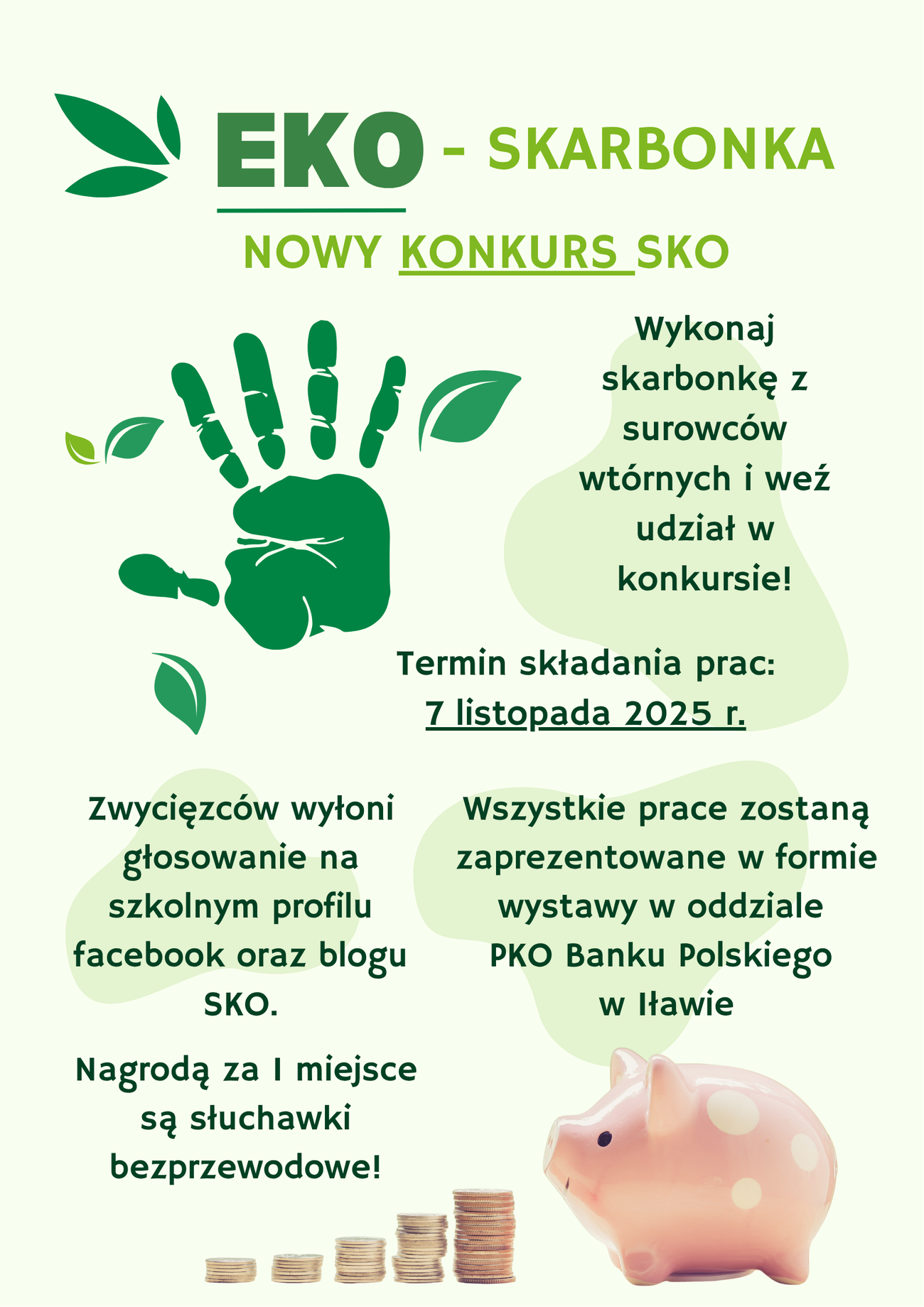 EKO - SKARBONKA

NOWY KONKURS SKO

Wykonaj skarbonkę z surowców wtórnych i weź udział w konkursie!

Termin składania prac: 7 listopada 2025 r.

Zwycięzców wyłoni głosowanie na szkolnym profilu facebook oraz blogu SKO.

Nagrodą za I miejsce są słuchawki bezprzewodowe!

Wszystkie prace zostaną zaprezentowane w formie wystawy w oddziale PKO Banku Polskiego w Iławie